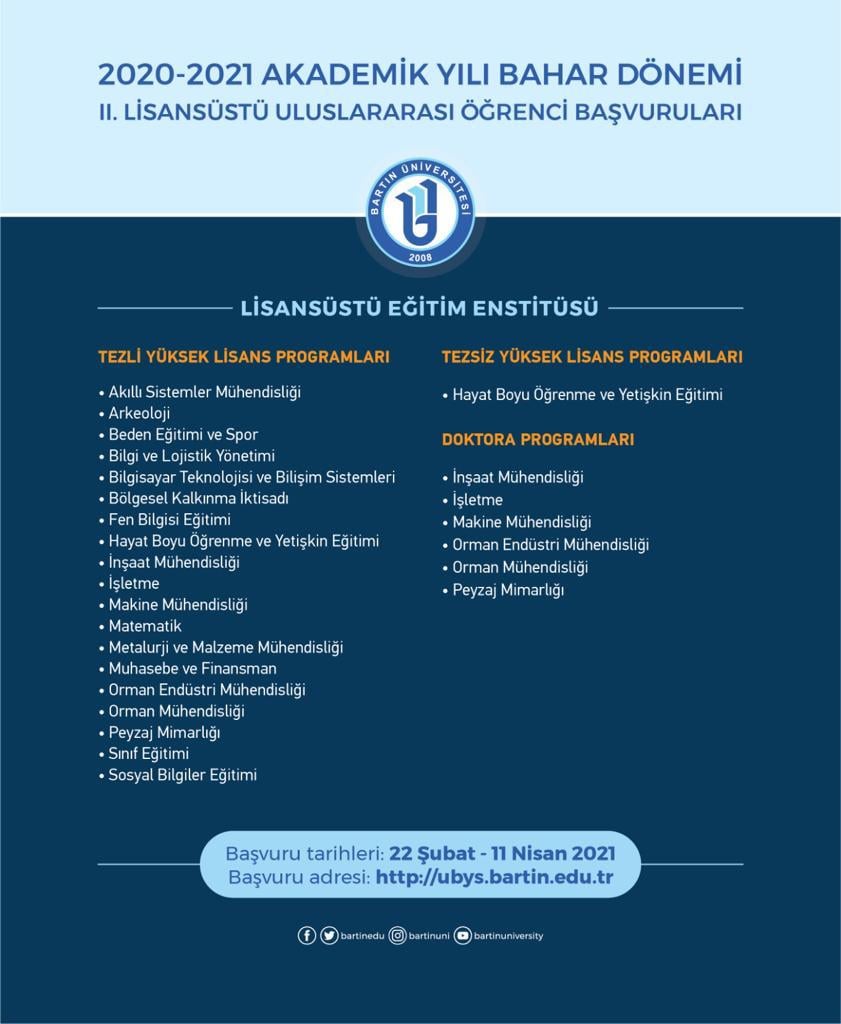 2020-2021 AKADEMİK YILI BAHAR DÖNEMİ
II. LİSANSÜSTÜ ULUSLARARASI ÖĞRENCİ BAŞVURULARI

BARTIN ÜNİVERSİTESİ
2008

LİSANSÜSTÜ EĞİTİM ENSTİTÜSÜ

TEZLİ YÜKSEK LİSANS PROGRAMLARI

• Akıllı Sistemler Mühendisliği
• Arkeoloji
• Beden Eğitimi ve Spor
• Bilgi ve Lojistik Yönetimi
• Bilgisayar Teknolojisi ve Bilişim Sistemleri
• Bölgesel Kalkınma İktisadı
• Fen Bilgisi Eğitimi
• Hayat Boyu Öğrenme ve Yetişkin Eğitimi
• İnşaat Mühendisliği
• İşletme
• Makine Mühendisliği
• Matematik
• Metalurji ve Malzeme Mühendisliği
• Muhasebe ve Finansman
• Orman Endüstri Mühendisliği
• Orman Mühendisliği
• Peyzaj Mimarlığı
• Sınıf Eğitimi
• Sosyal Bilgiler Eğitimi

TEZSİZ YÜKSEK LİSANS PROGRAMLARI

• Hayat Boyu Öğrenme ve Yetişkin Eğitimi

DOKTORA PROGRAMLARI

• İnşaat Mühendisliği
• İşletme
• Makine Mühendisliği
• Orman Endüstri Mühendisliği
• Orman Mühendisliği
• Peyzaj Mimarlığı

Başvuru tarihleri: 22 Şubat - 11 Nisan 2021
Başvuru adresi: http://ubys.bartin.edu.tr

bartinedu bartinuni bartinuniversity